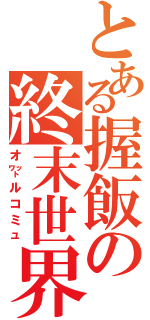 とある握飯の終末世界
オワットルコミュ